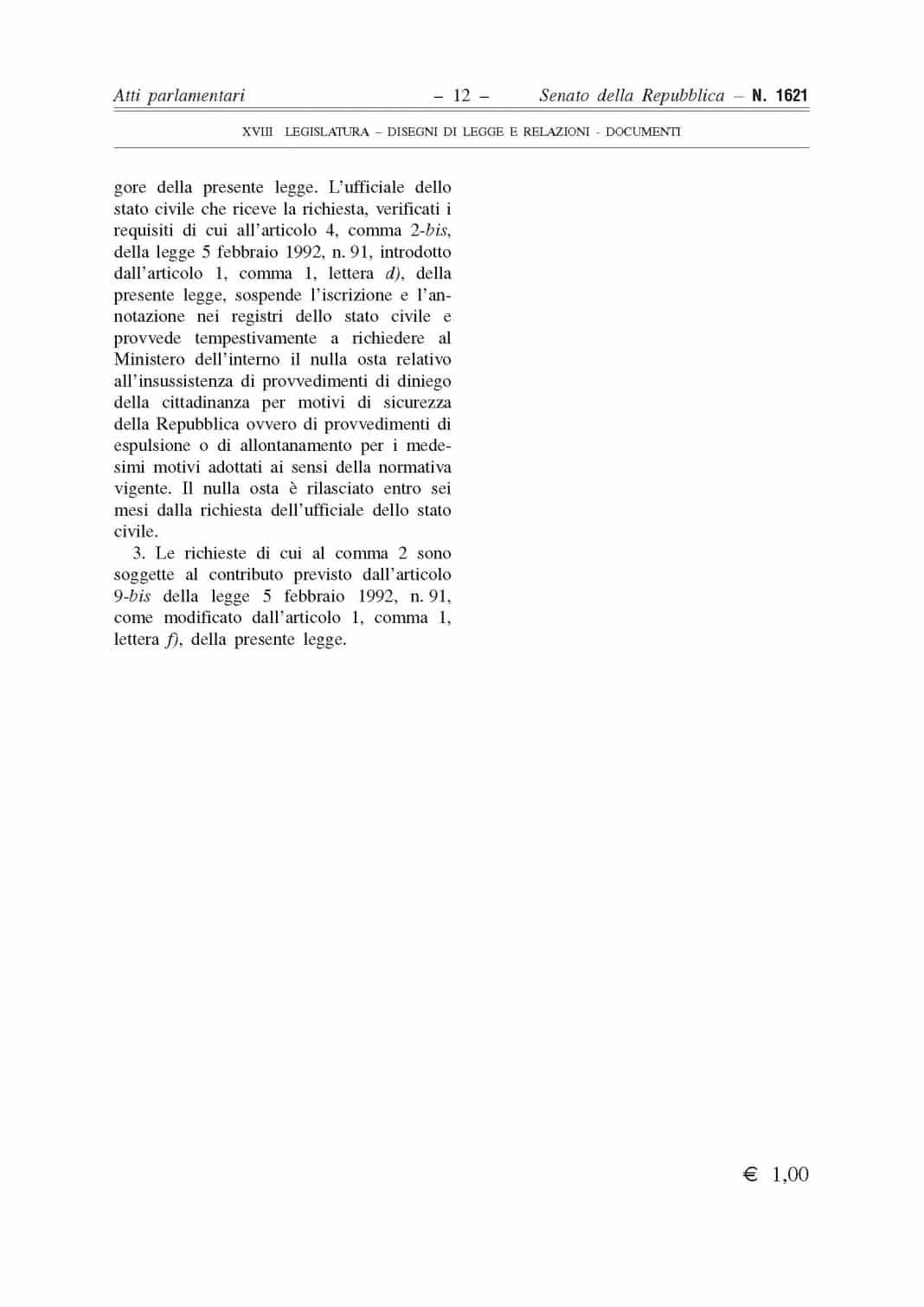 Atti parlamentari – 12 – Senato della Repubblica – N. 1621

XVIII LEGISLATURA – DISEGNI DI LEGGE E RELAZIONI - DOCUMENTI

gore della presente legge. L'ufficiale dello stato civile che riceve la richiesta, verificati i requisiti di cui all'articolo 4, comma 2-bis, della legge 5 febbraio 1992, n. 91, introdotto dall'articolo 1, comma 1, lettera d), della presente legge, sospende l'iscrizione e l'annotazione nei registri dello stato civile e provvede tempestivamente a richiedere al Ministero dell'interno il nulla osta relativo all'insussistenza di provvedimenti di diniego della cittadinanza per motivi di sicurezza della Repubblica ovvero di provvedimenti di espulsione o di allontanamento per i medesimi motivi adottati ai sensi della normativa vigente. Il nulla osta è rilasciato entro sei mesi dalla richiesta dell'ufficiale dello stato civile.

3. Le richieste di cui al comma 2 sono soggette al contributo previsto dall'articolo 9-bis della legge 5 febbraio 1992, n. 91, come modificato dall'articolo 1, comma 1, lettera f), della presente legge.

€ 1,00